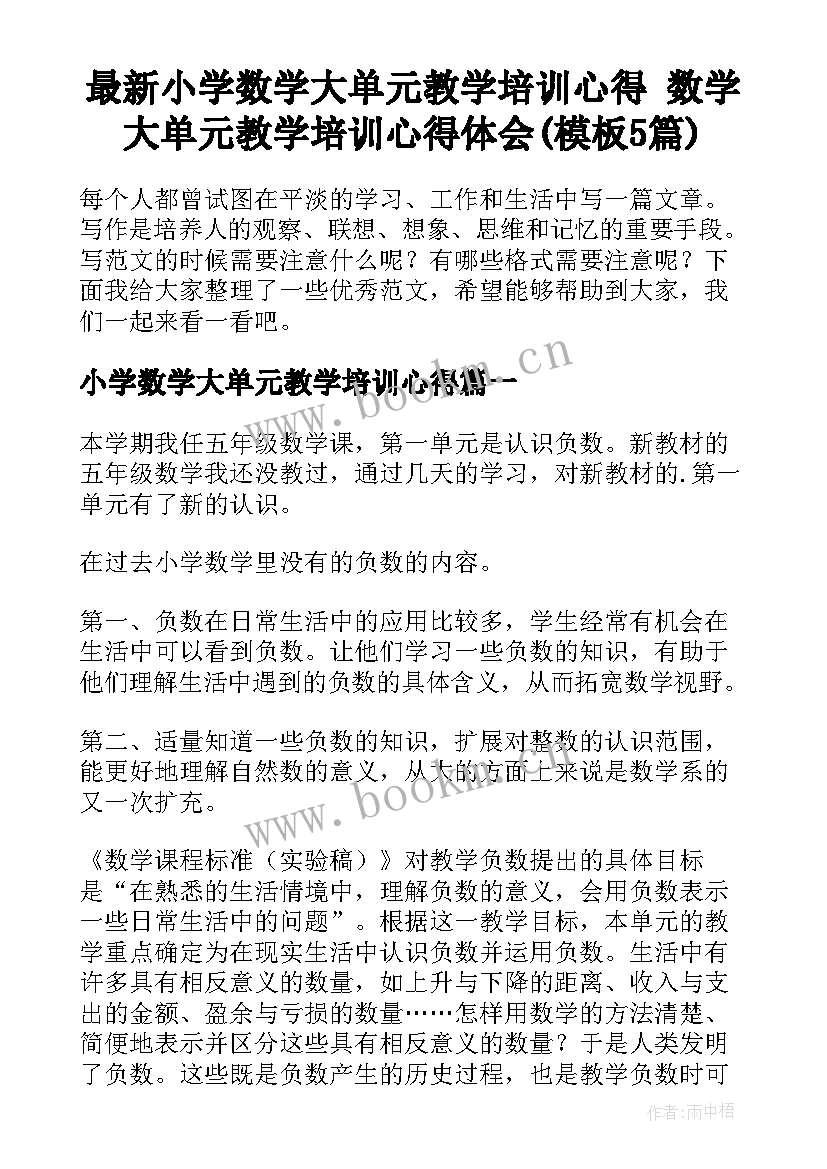 最新小学数学大单元教学培训心得 数学大单元教学培训心得体会(模板5篇)

每个人都曾试图在平淡的学习、工作和生活中写一篇文章。写作是培养人的观察、联想、想象、思维和记忆的重要手段。写范文的时候需要注意什么呢？有哪些格式需要注意呢？下面我给大家整理了一些优秀范文，希望能够帮助到大家，我们一起来看一看吧。

小学数学大单元教学培训心得篇一

www.bookm.cn

本学期我任五年级数学课，第一单元是认识负数。新教材的五年级数学我还没教过，通过几天的学习，对新教材的.第一单元有了新的认识。

在过去小学数学里没有的负数的内容。

第一、负数在日常生活中的应用比较多，学生经常有机会在生活中可以看到负数。让他们学习一些负数的知识，有助于他们理解生活中遇到的负数的具体含义，从而拓宽数学视野。

第二、适量知道一些负数的知识，扩展对整数的认识范围，能更好地理解自然数的意义，从大的方面上来说是数学系的又一次扩充。

www.bookm.cn

《数学课程标准（实验稿）》对教学负数提出的具体目标是“在熟悉的生活情境中，理解负数的意义，会用负数表示一些日常生活中的问题”。根据这一教学目标，本单元的教学重点确定为在现实生活中认识负数并运用负数。生活中有许多具有相反意义的数量，如上升与下降的距离、收入与支出的金额、盈余与亏损的数量……怎样用数学的方法清楚、简便地表示并区分这些具有相反意义的数量？于是人类发明了负数。这些既是负数产生的历史过程，也是教学负数时可

作者：雨中梧